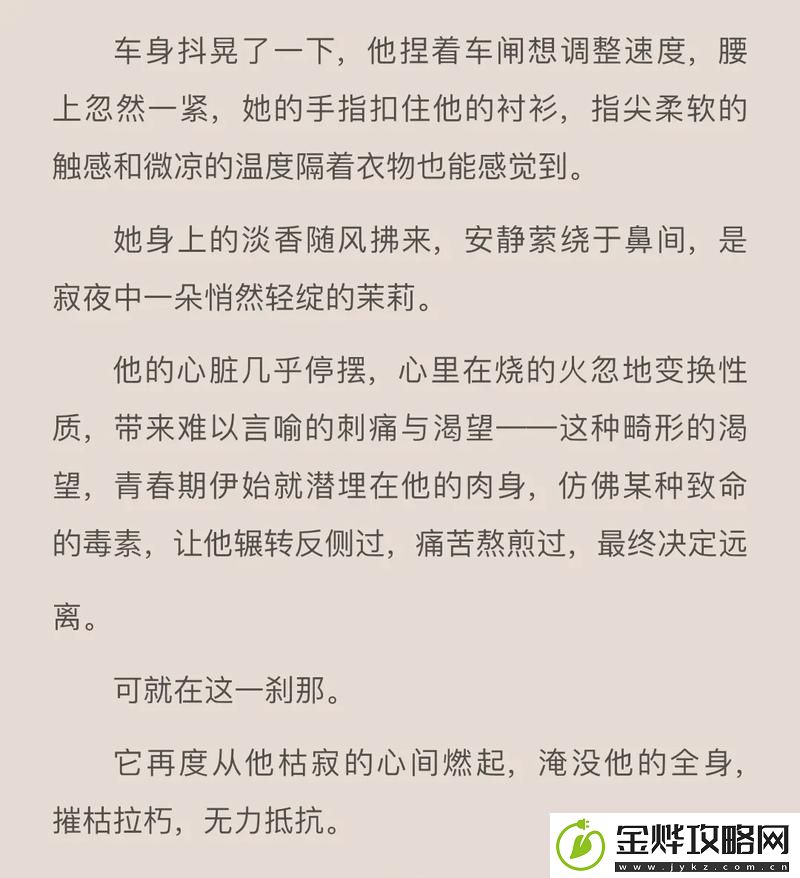 车身抖晃了一下，他捏着车闸想调整速度，腰上忽然一紧，她的手指扣住他的衬衫，指尖柔软的触感和微凉的温度隔着衣物也能感觉到。

她身上的淡香随风拂来，安静萦绕于鼻间，是寂夜中一朵悄然轻绽的茉莉。

他的心脏几乎停摆，心里在烧的火忽地变换性质，带来难以言喻的刺痛与渴望——这种畸形的渴望，青春期伊始就潜埋在他的肉身，仿佛某种致命的毒素，让他辗转反侧过，痛苦熬煎过，最终决定远离。

可就在这一刹那。

它再度从他枯寂的心间燃起，淹没他的全身，摧枯拉朽，无力抵抗。

金烨攻略网
www.jykz.com.cn